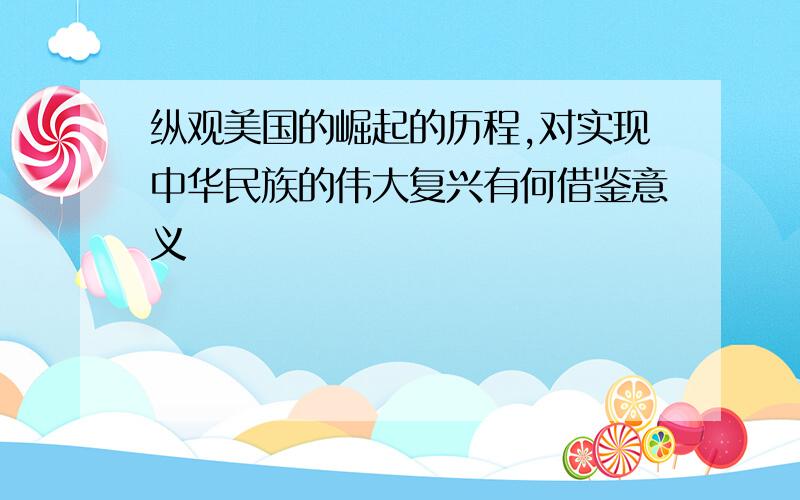 纵观美国的崛起的历程,对实现中华民族的伟大复兴有何借鉴意义